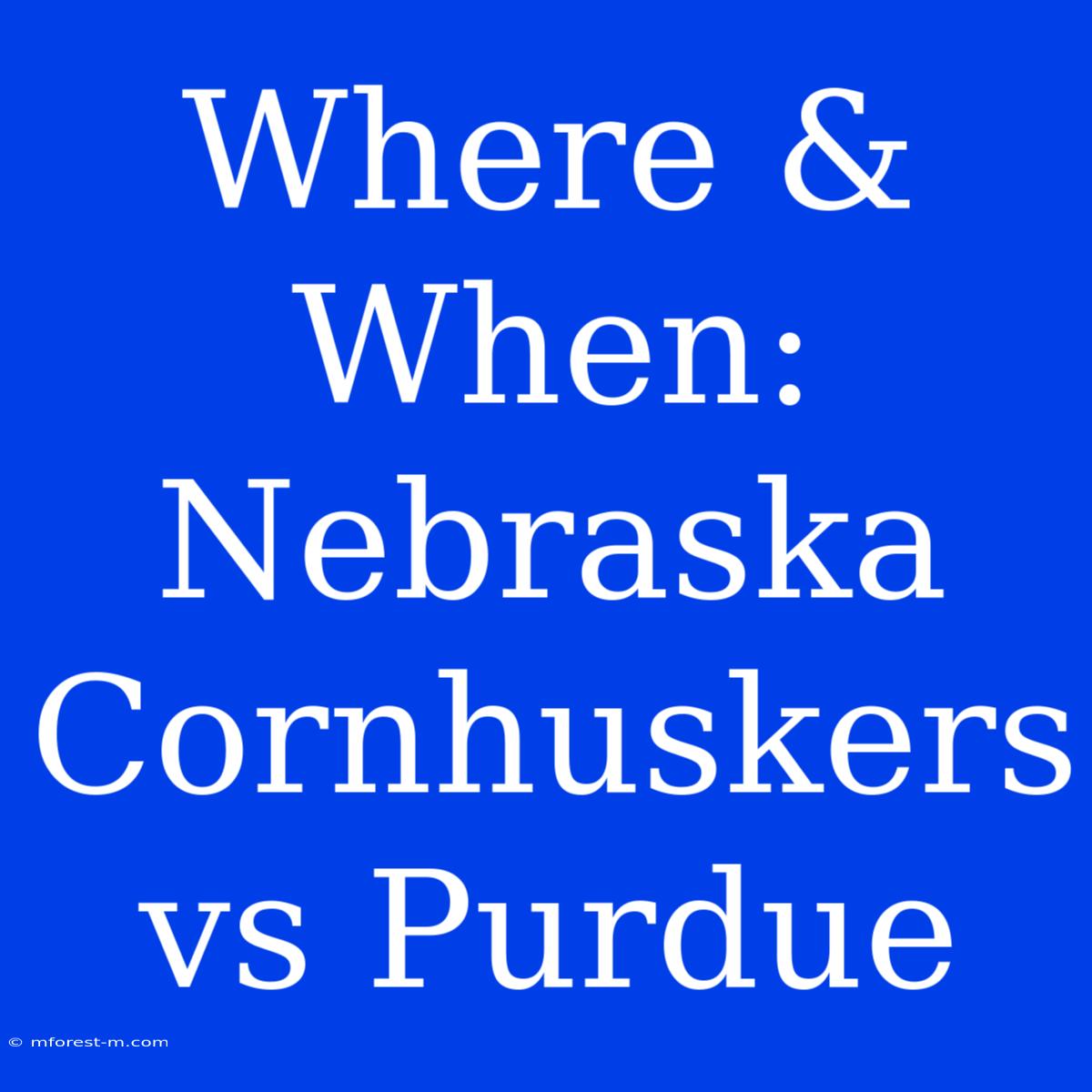 Where & When: Nebraska Cornhuskers vs Purdue

© mforest-m.com